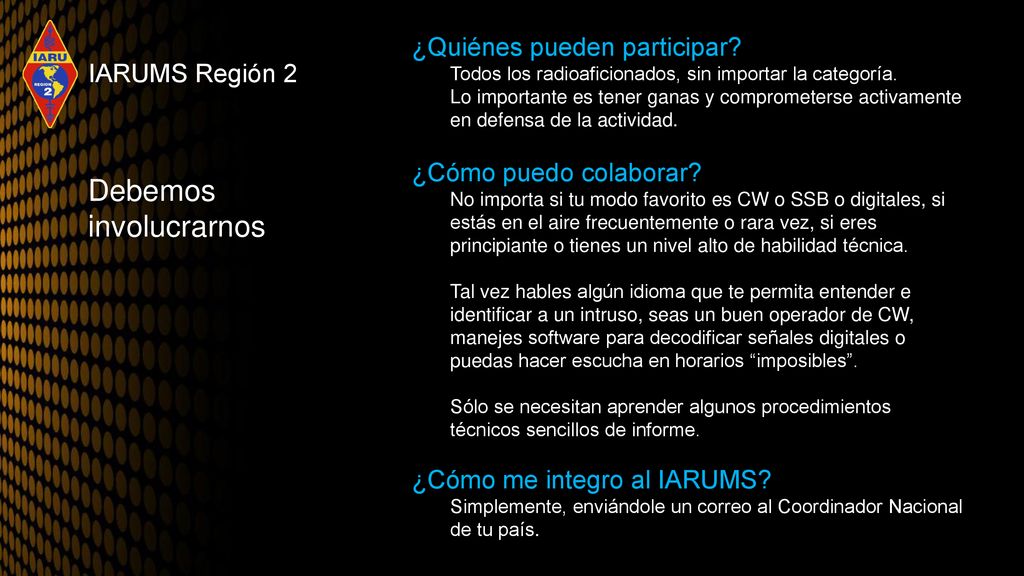 IARU
REGION
2

IARUMS Región 2

Debemos involucrarnos

¿Quiénes pueden participar?
Todos los radioaficionados, sin importar la categoría.
Lo importante es tener ganas y comprometerse activamente en defensa de la actividad.

¿Cómo puedo colaborar?
No importa si tu modo favorito es CW o SSB o digitales, si estás en el aire frecuentemente o rara vez, si eres principiante o tienes un nivel alto de habilidad técnica.

Tal vez hables algún idioma que te permita entender e identificar a un intruso, seas un buen operador de CW, manejes software para decodificar señales digitales o puedas hacer escucha en horarios “imposibles”.

Sólo se necesitan aprender algunos procedimientos técnicos sencillos de informe.

¿Cómo me integro al IARUMS?
Simplemente, enviándole un correo al Coordinador Nacional de tu país.